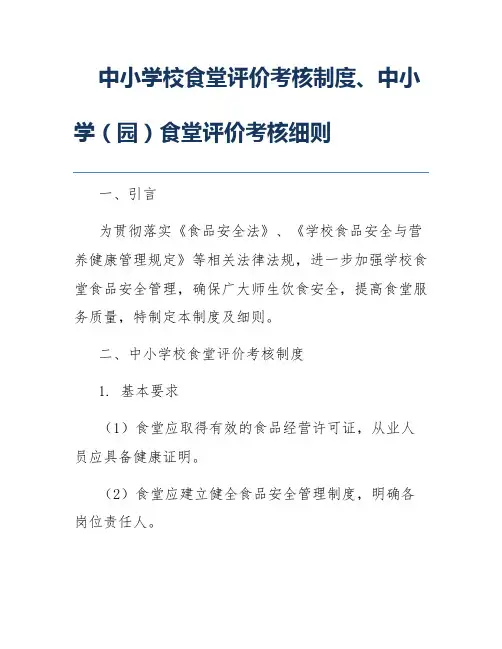 中小学校食堂评价考核制度、中小学（园）食堂评价考核细则

一、引言

为贯彻落实《食品安全法》、《学校食品安全与营养健康管理规定》等相关法律法规，进一步加强学校食堂食品安全管理，确保广大师生饮食安全，提高食堂服务质量，特制定本制度及细则。

二、中小学校食堂评价考核制度

1. 基本要求

（1）食堂应取得有效的食品经营许可证，从业人员应具备健康证明。

（2）食堂应建立健全食品安全管理制度，明确各岗位责任人。